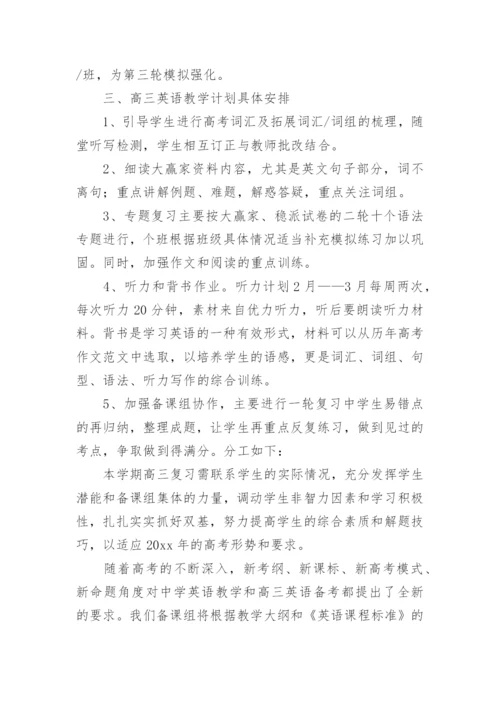 /班，为第三轮模拟强化。

三、高三英语教学计划具体安排

1、引导学生进行高考词汇及拓展词汇/词组的梳理，随堂听写检测，学生相互订正与教师批改结合。

2、细读大赢家资料内容，尤其是英文句子部分，词不离句；重点讲解例题、难题，解惑答疑，重点关注词组。

3、专题复习主要按大赢家、稳派试卷的二轮十个语法专题进行，个班根据班级具体情况适当补充模拟练习加以巩固。同时，加强作文和阅读的重点训练。

4、听力和背书作业。听力计划2月——3月每周两次，每次听力20分钟，素材来自优力听力，听后要朗读听力材料。背书是学习英语的一种有效形式，材料可以从历年高考作文范文中选取，以培养学生的语感，更是词汇、词组、句型、语法、听力写作的综合训练。

5、加强备课组协作，主要进行一轮复习中学生易错点的再归纳，整理成题，让学生再重点反复练习，做到见过的考点，争取做到得满分。分工如下：

本学期高三复习需联系学生的实际情况，充分发挥学生潜能和备课组集体的力量，调动学生非智力因素和学习积极性，扎扎实实抓好双基，努力提高学生的综合素质和解题技巧，以适应20xx年的高考形势和要求。

随着高考的不断深入，新考纲、新课标、新高考模式、新命题角度对中学英语教学和高三英语备考都提出了全新的要求。我们备课组将根据教学大纲和《英语课程标准》的